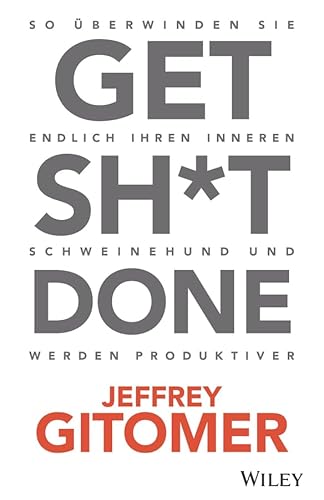 SO ÜBERWINDEN SIE

GET

ENDLICH IHREN INNEREN

SH*T

SCHWEINEHUND UND

DONE

WERDEN PRODUKTIVER

JEFFREY
GITOMER

WILEY